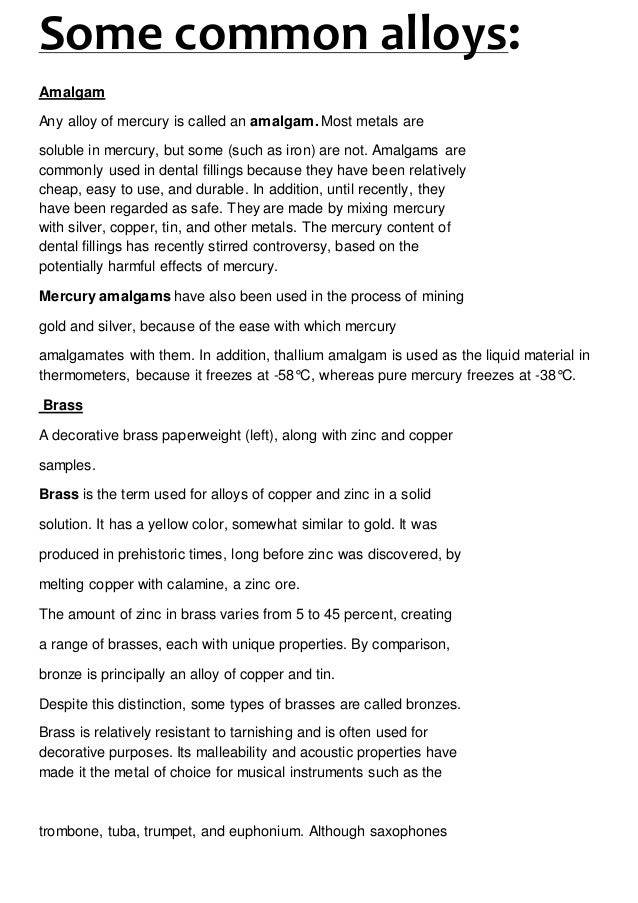 Some common alloys:

Amalgam

Any alloy of mercury is called an amalgam. Most metals are soluble in mercury, but some (such as iron) are not. Amalgams are commonly used in dental fillings because they have been relatively cheap, easy to use, and durable. In addition, until recently, they have been regarded as safe. They are made by mixing mercury with silver, copper, tin, and other metals. The mercury content of dental fillings has recently stirred controversy, based on the potentially harmful effects of mercury.

Mercury amalgams have also been used in the process of mining gold and silver, because of the ease with which mercury amalgamates with them. In addition, thallium amalgam is used as the liquid material in thermometers, because it freezes at -58°C, whereas pure mercury freezes at -38°C.

Brass

A decorative brass paperweight (left), along with zinc and copper samples.

Brass is the term used for alloys of copper and zinc in a solid solution. It has a yellow color, somewhat similar to gold. It was produced in prehistoric times, long before zinc was discovered, by melting copper with calamine, a zinc ore.

The amount of zinc in brass varies from 5 to 45 percent, creating a range of brasses, each with unique properties. By comparison, bronze is principally an alloy of copper and tin.

Despite this distinction, some types of brasses are called bronzes.

Brass is relatively resistant to tarnishing and is often used for decorative purposes. Its malleability and acoustic properties have made it the metal of choice for musical instruments such as the

trombone, tuba, trumpet, and euphonium. Although saxophones